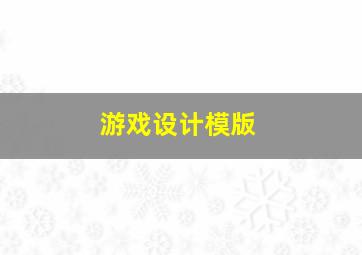 游戏设计模版